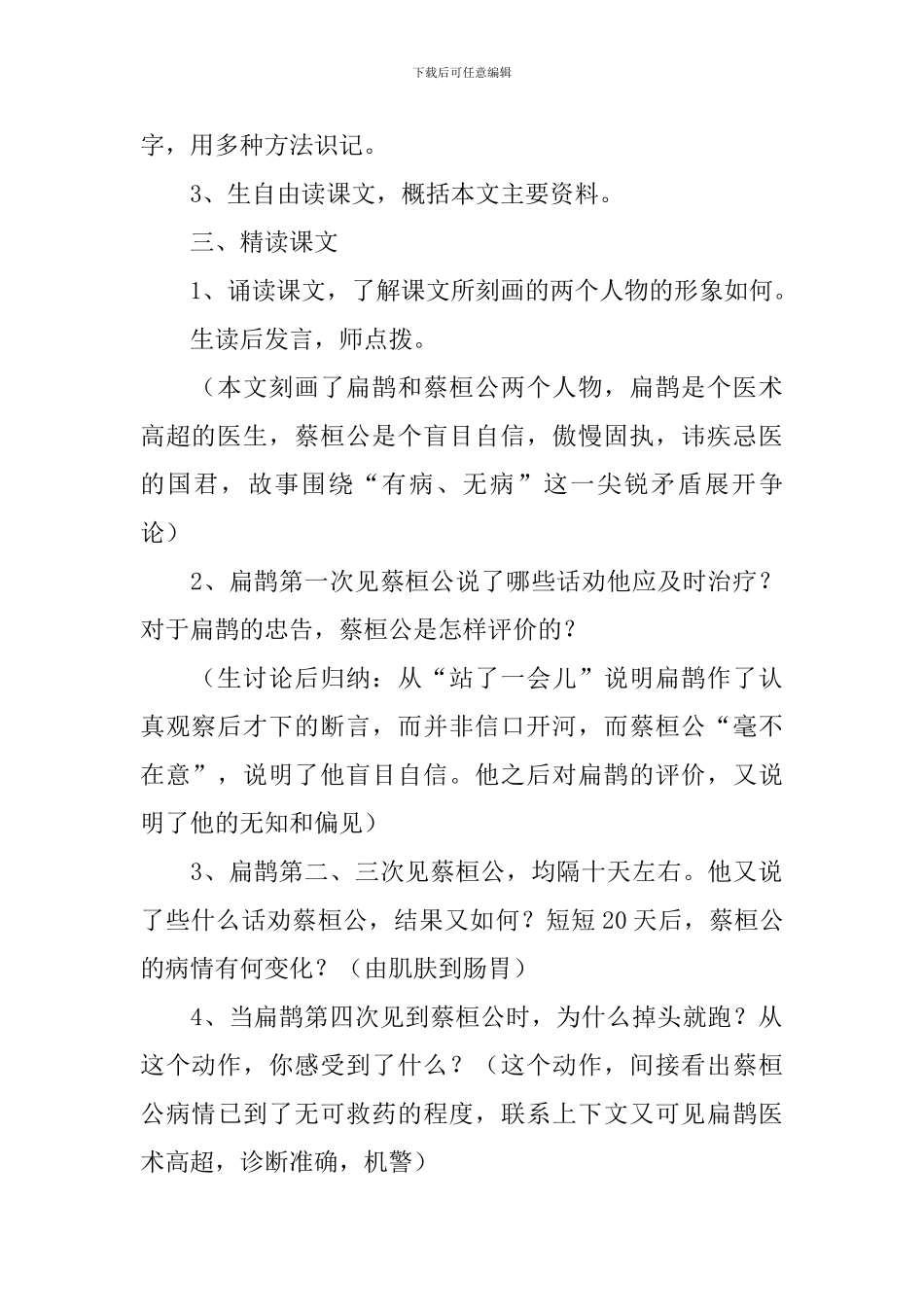 下载后可任意编辑

字，用多种方法识记。

3、生自由读课文，概括本文主要资料。

三、精读课文

1、诵读课文，了解课文所刻画的两个人物的形象如何。

生读后发言，师点拨。

（本文刻画了扁鹊和蔡桓公两个人物，扁鹊是个医术高超的医生，蔡桓公是个盲目自信，傲慢固执，讳疾忌医的国君，故事围绕“有病、无病”这一尖锐矛盾展开争论）

2、扁鹊第一次见蔡桓公说了哪些话劝他应及时治疗？对于扁鹊的忠告，蔡桓公是怎样评价的？

（生讨论后归纳：从“站了一会儿”说明扁鹊作了认真观察后才下的断言，而并非信口开河，而蔡桓公“毫不在意”，说明了他盲目自信。他之后对扁鹊的评价，又说明了他的无知和偏见）

3、扁鹊第二、三次见蔡桓公，均隔十天左右。他又说了些什么话劝蔡桓公，结果又如何？短短20天后，蔡桓公的病情有何变化？（由肌肤到肠胃）

4、当扁鹊第四次见到蔡桓公时，为什么掉头就跑？从这个动作，你感受到了什么？（这个动作，间接看出蔡桓公病情已到了无可救药的程度，联系上下文又可见扁鹊医术高超，诊断准确，机警）